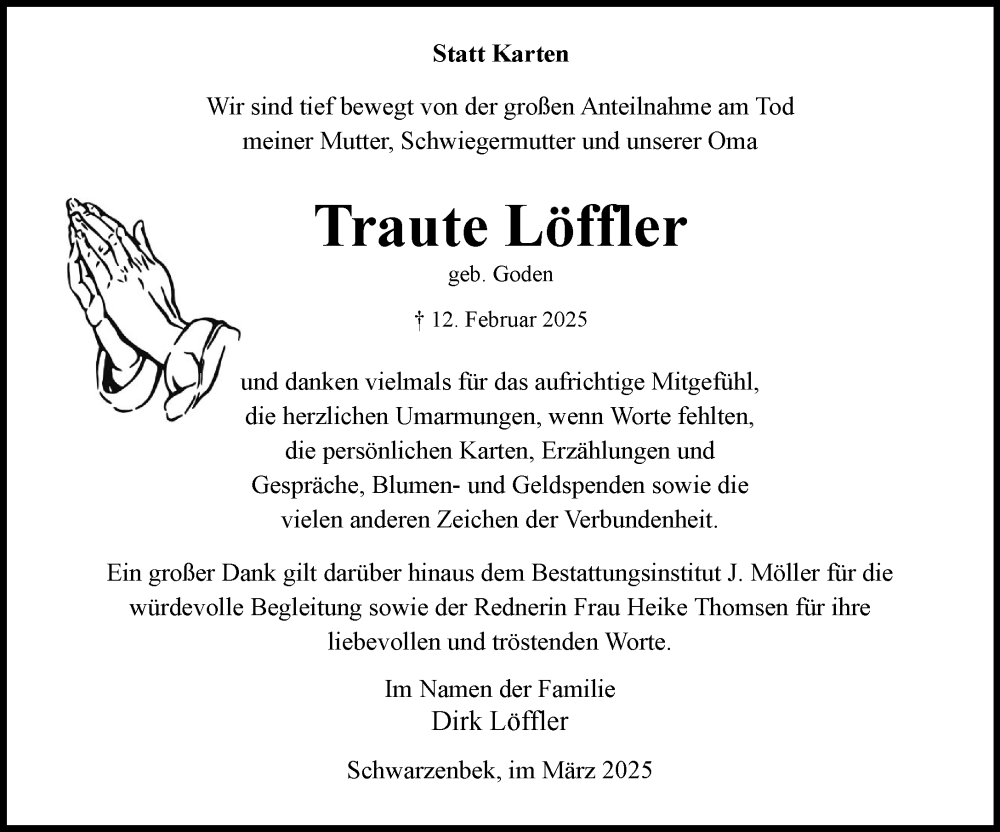 Statt Karten

Wir sind tief bewegt von der großen Anteilnahme am Tod meiner Mutter, Schwiegermutter und unserer Oma

Traute Löffler
geb. Goden

† 12. Februar 2025

und danken vielmals für das aufrichtige Mitgefühl, die herzlichen Umarmungen, wenn Worte fehlten, die persönlichen Karten, Erzählungen und Gespräche, Blumen- und Geldspenden sowie die vielen anderen Zeichen der Verbundenheit.

Ein großer Dank gilt darüber hinaus dem Bestattungsinstitut J. Möller für die würdevolle Begleitung sowie der Rednerin Frau Heike Thomsen für ihre liebevollen und tröstenden Worte.

Im Namen der Familie
Dirk Löffler

Schwarzenbek, im März 2025